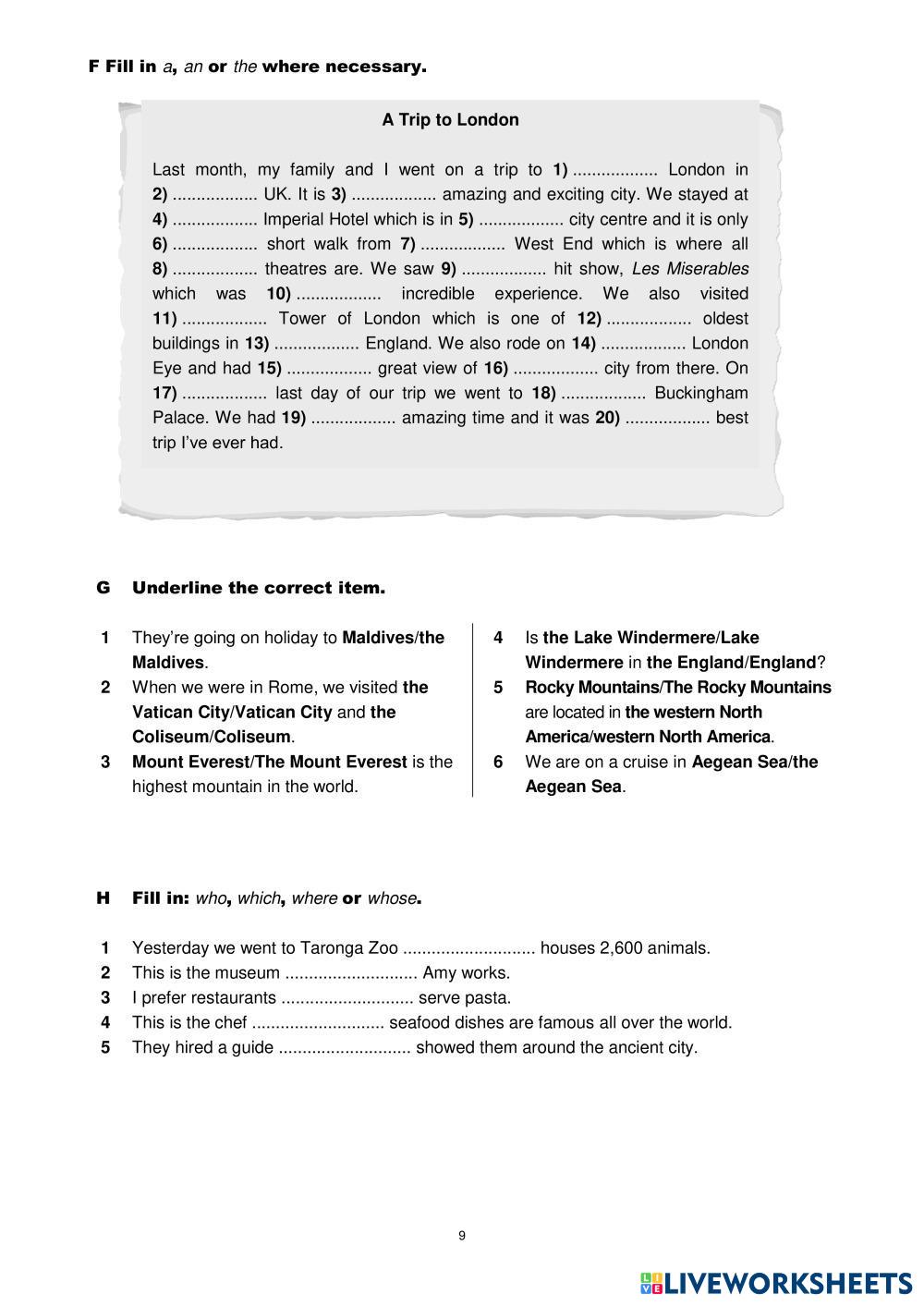 F Fill in a, an or the where necessary.

A Trip to London

Last month, my family and I went on a trip to 1) .................. London in 2) .................. UK. It is 3) .................. amazing and exciting city. We stayed at 4) .................. Imperial Hotel which is in 5) .................. city centre and it is only 6) .................. short walk from 7) .................. West End which is where all 8) .................. theatres are. We saw 9) .................. hit show, Les Miserables which was 10) .................. incredible experience. We also visited 11) .................. Tower of London which is one of 12) .................. oldest buildings in 13) .................. England. We also rode on 14) .................. London Eye and had 15) .................. great view of 16) .................. city from there. On 17) .................. last day of our trip we went to 18) .................. Buckingham Palace. We had 19) .................. amazing time and it was 20) .................. best trip I've ever had.

G Underline the correct item.

1 They're going on holiday to Maldives/the Maldives.
2 When we were in Rome, we visited the Vatican City/Vatican City and the Coliseum/Coliseum.
3 Mount Everest/The Mount Everest is the highest mountain in the world.

4 Is the Lake Windermere/Lake Windermere in the England/England?
5 Rocky Mountains/The Rocky Mountains are located in the western North America/western North America.
6 We are on a cruise in Aegean Sea/the Aegean Sea.

H Fill in: who, which, where or whose.

1 Yesterday we went to Taronga Zoo ............................ houses 2,600 animals.
2 This is the museum ............................ Amy works.
3 I prefer restaurants ............................ serve pasta.
4 This is the chef ............................ seafood dishes are famous all over the world.
5 They hired a guide ............................ showed them around the ancient city.

9

LIVEWORKSHEETS